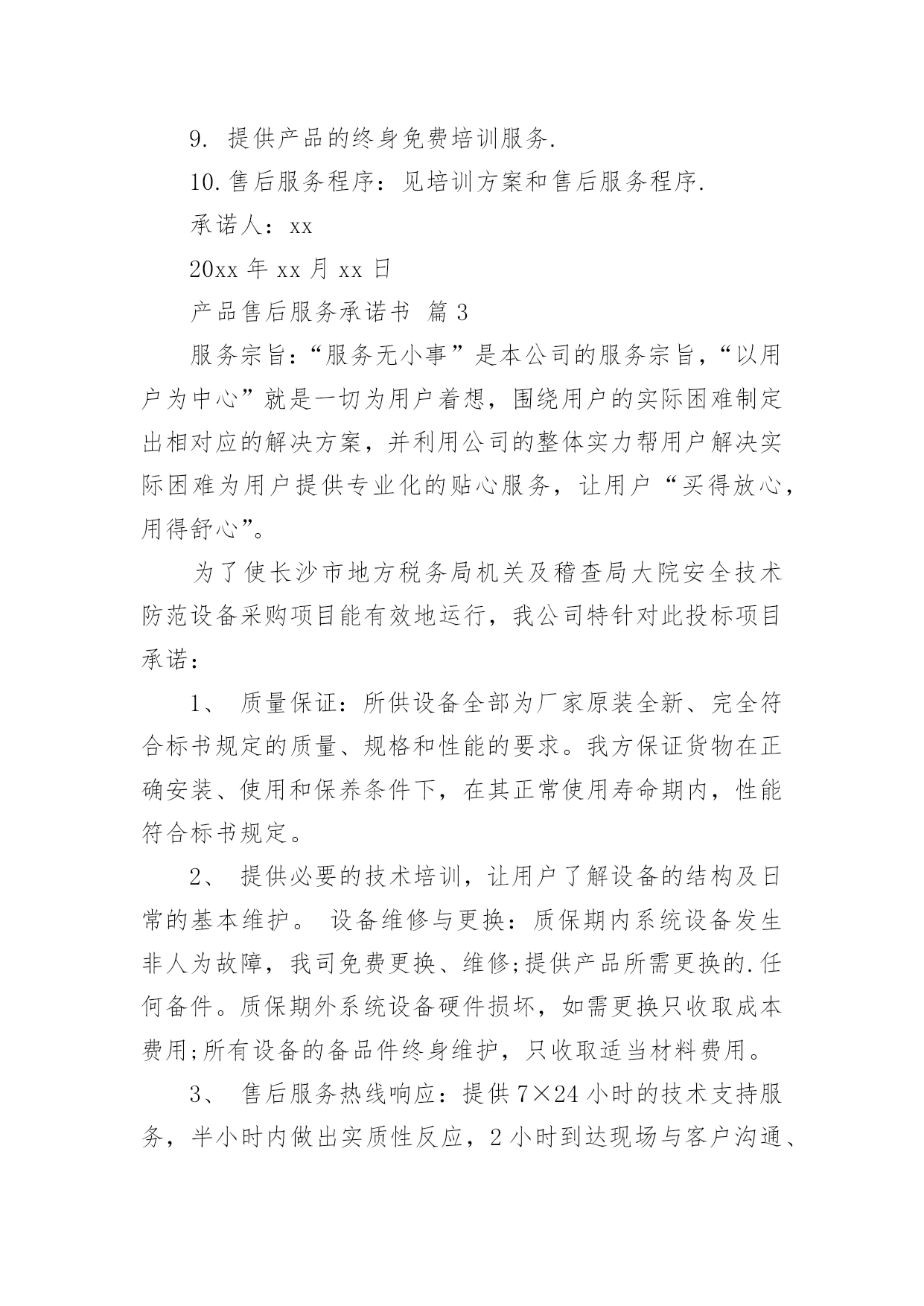 9. 提供产品的终身免费培训服务.

10.售后服务程序：见培训方案和售后服务程序.

承诺人：xx

20xx 年 xx 月 xx 日

产品售后服务承诺书 篇 3

服务宗旨：“服务无小事”是本公司的服务宗旨，“以用户为中心”就是一切为用户着想，围绕用户的实际困难制定出相对应的解决方案，并利用公司的整体实力帮用户解决实际困难为用户提供专业化的贴心服务，让用户“买得放心，用得舒心”。

为了使长沙市地方税务局机关及稽查局大院安全技术防范设备采购项目能有效地运行，我公司特针对此投标项目承诺：

1、 质量保证：所供设备全部为厂家原装全新、完全符合标书规定的质量、规格和性能的要求。我方保证货物在正确安装、使用和保养条件下，在其正常使用寿命期内，性能符合标书规定。

2、 提供必要的技术培训，让用户了解设备的结构及日常的基本维护。 设备维修与更换：质保期内系统设备发生非人为故障，我司免费更换、维修;提供产品所需更换的.任何备件。质保期外系统设备硬件损坏，如需更换只收取成本费用;所有设备的备品件终身维护，只收取适当材料费用。

3、 售后服务热线响应：提供 7×24 小时的技术支持服务，半小时内做出实质性反应，2 小时到达现场与客户沟通、